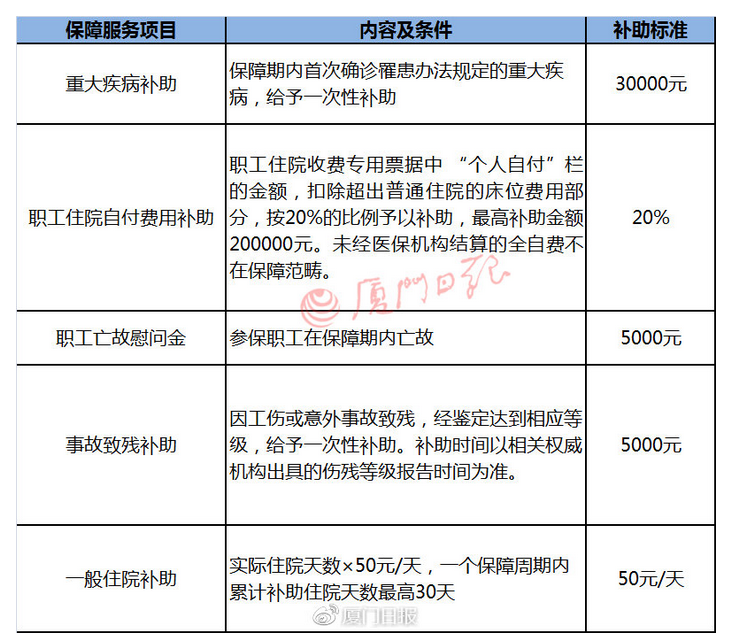 | 保障服务项目 | 内容及条件 | 补助标准 |
|---|---|---|
| 重大疾病补助 | 保障期内首次确诊罹患办法规定的重大疾病，给予一次性补助 | 30000元 |
| 职工住院自付费用补助 | 职工住院收费专用票据中 “个人自付”栏的金额，扣除超出普通住院的床位费用部分，按20%的比例予以补助，最高补助金额200000元。未经医保机构结算的全自费不在保障范畴。 | 20% |
| 职工亡故慰问金 | 参保职工在保障期内亡故 | 5000元 |
| 事故致残补助 | 因工伤或意外事故致残，经鉴定达到相应等级，给予一次性补助。补助时间以相关权威机构出具的伤残等级报告时间为准。 | 5000元 |
| 一般住院补助 | 实际住院天数×50元/天，一个保障周期内累计补助住院天数最高30天 | 50元/天 |

厦门日报

厦门日报